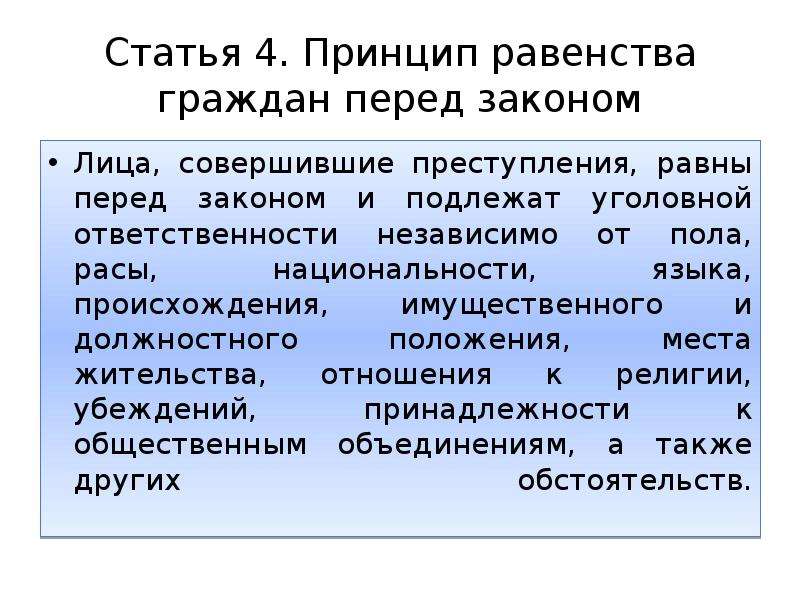 Статья 4. Принцип равенства граждан перед законом

• Лица, совершившие преступления, равны перед законом и подлежат уголовной ответственности независимо от пола, расы, национальности, языка, происхождения, имущественного и должностного положения, места жительства, отношения к религии, убеждений, принадлежности к общественным объединениям, а также других обстоятельств.